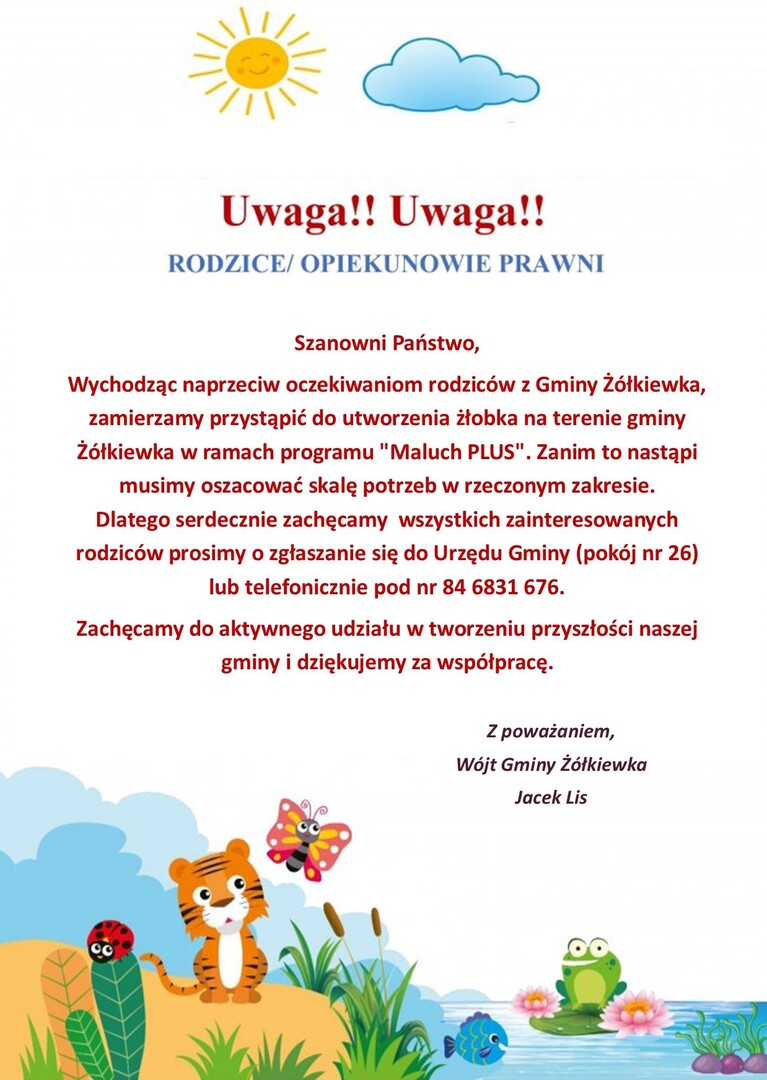 Uwaga!! Uwaga!!

RODZICE/ OPIEKUNOWIE PRAWNI

Szanowni Państwo,

Wychodząc naprzeciw oczekiwaniom rodziców z Gminy Żółkiewka, zamierzamy przystąpić do utworzenia żłobka na terenie gminy Żółkiewka w ramach programu "Maluch PLUS". Zanim to nastąpi musimy oszacować skalę potrzeb w rzeczonym zakresie. Dlatego serdecznie zachęcamy wszystkich zainteresowanych rodziców prosimy o zgłaszanie się do Urzędu Gminy (pokój nr 26) lub telefonicznie pod nr 84 6831 676.

Zachęcamy do aktywnego udziału w tworzeniu przyszłości naszej gminy i dziękujemy za współpracę.

Z poważaniem,
Wójt Gminy Żółkiewka
Jacek Lis